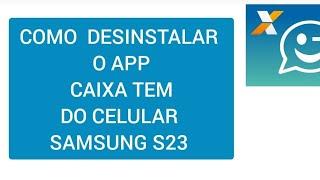 COMO DESINSTALAR
O APP
CAIXA TEM
DO CELULAR
SAMSUNG S23